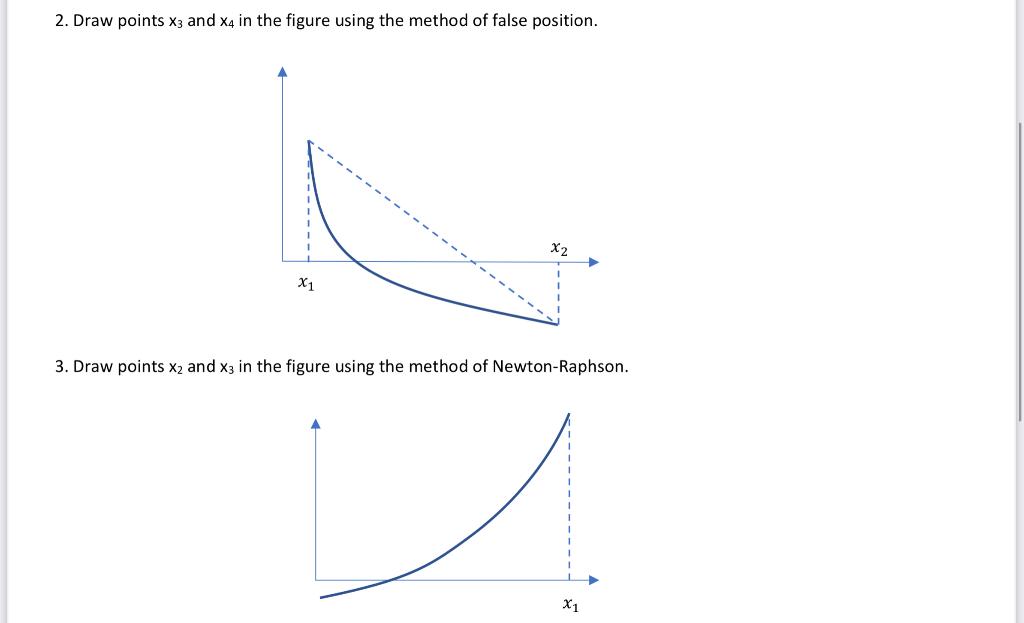 2. Draw points $x_3$ and $x_4$ in the figure using the method of false position.

$x_2$

$x_1$

3. Draw points $x_2$ and $x_3$ in the figure using the method of Newton-Raphson.

$x_1$